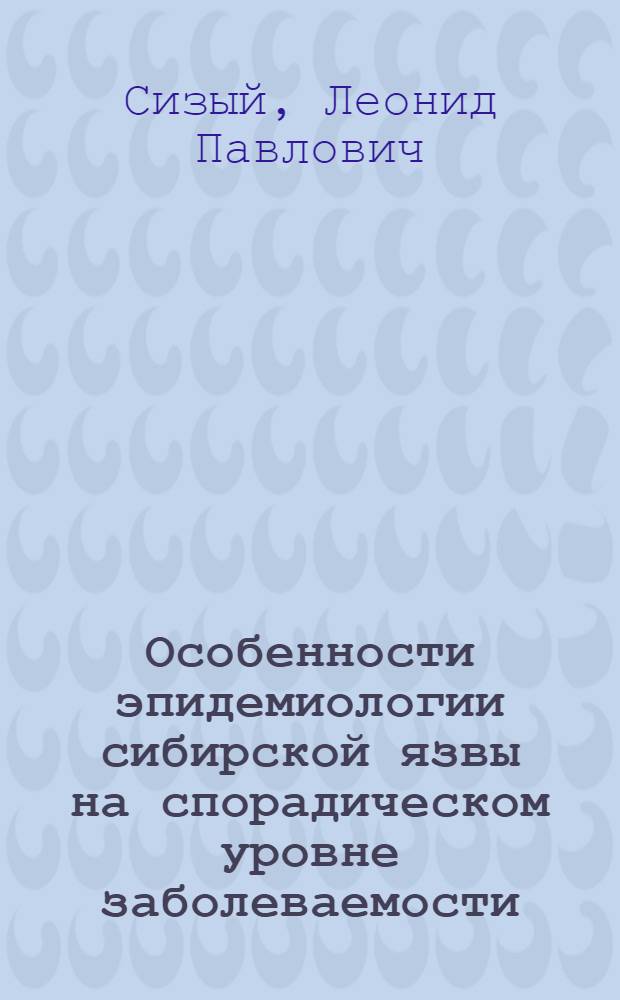 Сизый, Леонид Павлович

Особенности эпидемиологии сибирской язвы на спорадическом уровне заболеваемости